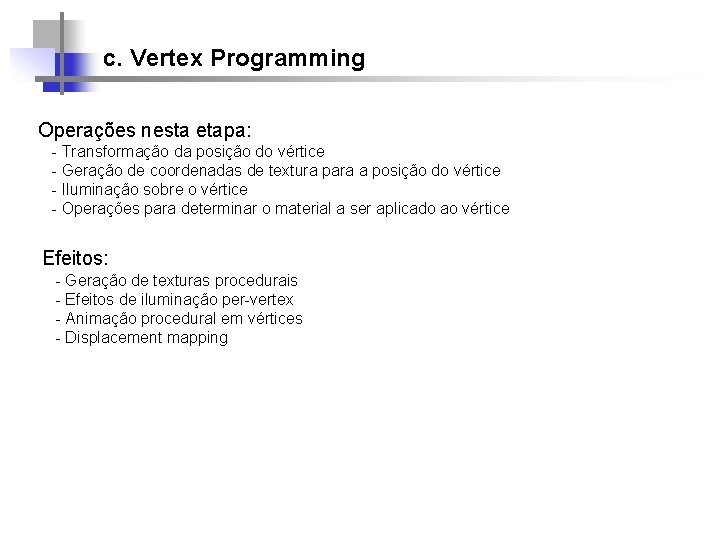 c. Vertex Programming

Operações nesta etapa:
- Transformação da posição do vértice
- Geração de coordenadas de textura para a posição do vértice
- Iluminação sobre o vértice
- Operações para determinar o material a ser aplicado ao vértice

Efeitos:
- Geração de texturas procedurais
- Efeitos de iluminação per-vertex
- Animação procedural em vértices
- Displacement mapping